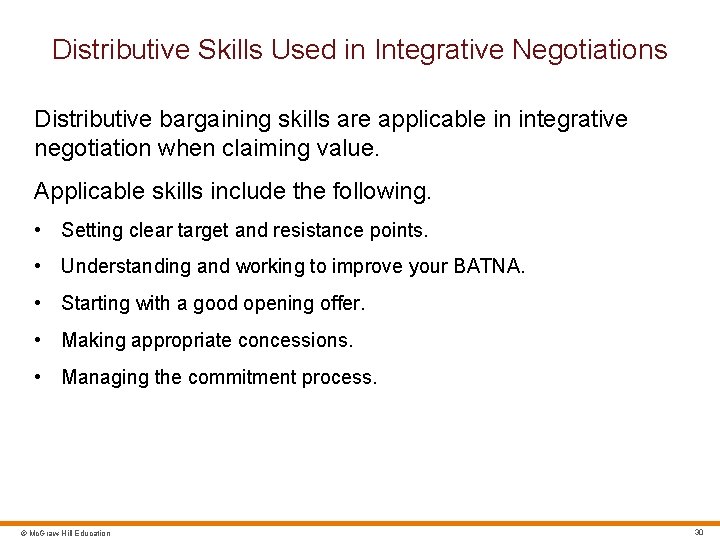 Distributive Skills Used in Integrative Negotiations

Distributive bargaining skills are applicable in integrative negotiation when claiming value.

Applicable skills include the following.

• Setting clear target and resistance points.

• Understanding and working to improve your BATNA.

• Starting with a good opening offer.

• Making appropriate concessions.

• Managing the commitment process.

© McGraw Hill Education

30